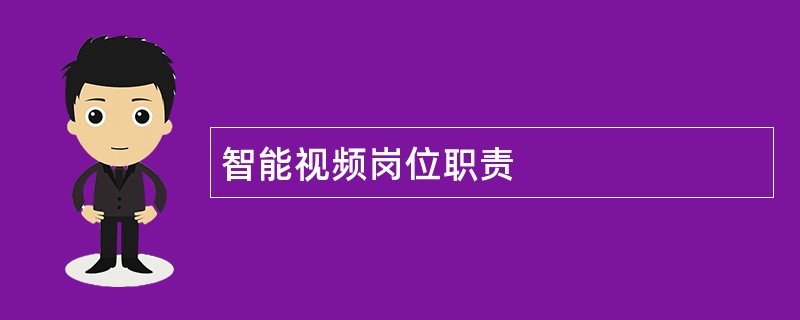 智能视频岗位职责